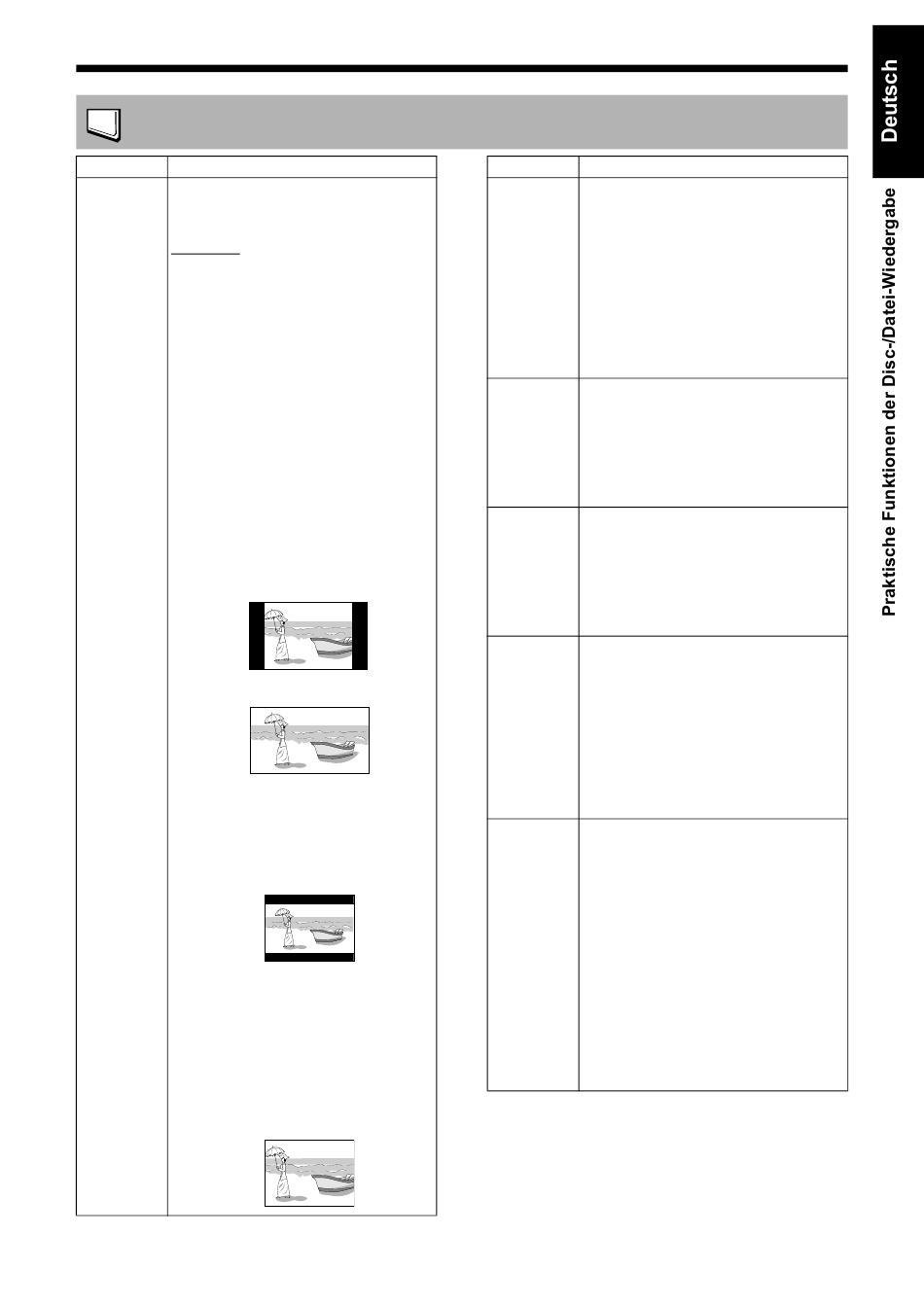 Deutsch

Praktische Funktionen der Disc-/Datei-Wiedergabe